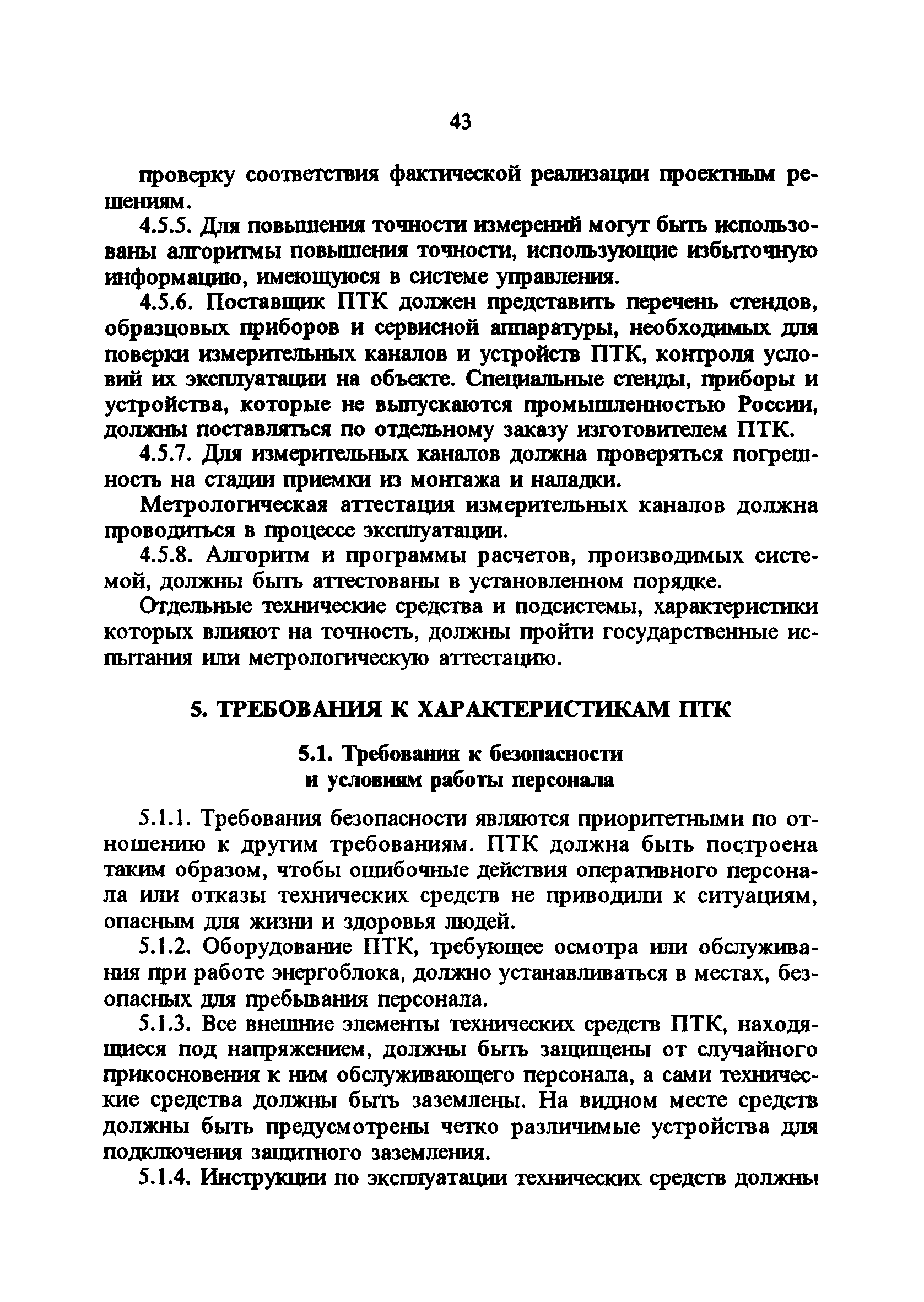 43

проверку соответствия фактической реализации проектным решениям.

4.5.5. Для повышения точности измерений могут быть использованы алгоритмы повышения точности, использующие избыточную информацию, имеющуюся в системе управления.

4.5.6. Поставщик ПТК должен представить перечень стендов, образцовых приборов и сервисной аппаратуры, необходимых для поверки измерительных каналов и устройств ПТК, контроля условий их эксплуатации на объекте. Специальные стенды, приборы и устройства, которые не выпускаются промышленностью России, должны поставляться по отдельному заказу изготовителем ПТК.

4.5.7. Для измерительных каналов должна проверяться погрешность на стадии приемки из монтажа и наладки.

Метрологическая аттестация измерительных каналов должна проводиться в процессе эксплуатации.

4.5.8. Алгоритм и программы расчетов, производимых системой, должны быть аттестованы в установленном порядке.

Отдельные технические средства и подсистемы, характеристики которых влияют на точность, должны пройти государственные испытания или метрологическую аттестацию.

5. ТРЕБОВАНИЯ К ХАРАКТЕРИСТИКАМ ПТК

5.1. Требования к безопасности и условиям работы персонала

5.1.1. Требования безопасности являются приоритетными по отношению к другим требованиям. ПТК должна быть построена таким образом, чтобы ошибочные действия оперативного персонала или отказы технических средств не приводили к ситуациям, опасным для жизни и здоровья людей.

5.1.2. Оборудование ПТК, требующее осмотра или обслуживания при работе энергоблока, должно устанавливаться в местах, безопасных для пребывания персонала.

5.1.3. Все внешние элементы технических средств ПТК, находящиеся под напряжением, должны быть защищены от случайного прикосновения к ним обслуживающего персонала, а сами технические средства должны быть заземлены. На видном месте средств должны быть предусмотрены четко различимые устройства для подключения защитного заземления.

5.1.4. Инструкции по эксплуатации технических средств должны